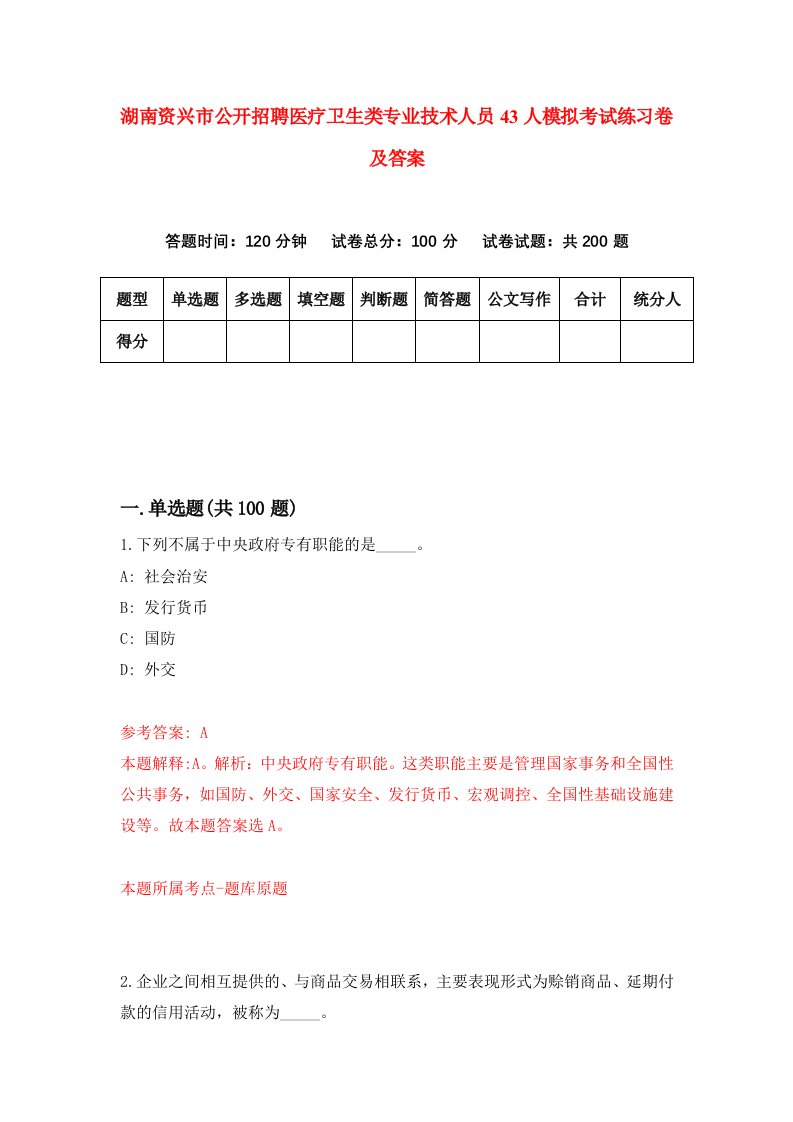 湖南资兴市公开招聘医疗卫生类专业技术人员43人模拟考试练习卷及答案

答题时间：120分钟　试卷总分：100分　试卷试题：共200题

| 题型 | 单选题 | 多选题 | 填空题 | 判断题 | 简答题 | 公文写作 | 合计 | 统分人 |
|---|---|---|---|---|---|---|---|---|
| 得分 | | | | | | | | |

一.单选题(共100题)

1.下列不属于中央政府专有职能的是_____。
A: 社会治安
B: 发行货币
C: 国防
D: 外交

参考答案: A
本题解释:A。解析：中央政府专有职能。这类职能主要是管理国家事务和全国性公共事务，如国防、外交、国家安全、发行货币、宏观调控、全国性基础设施建设等。故本题答案选A。

本题所属考点-题库原题

2.企业之间相互提供的、与商品交易相联系，主要表现形式为赊销商品、延期付款的信用活动，被称为_____。